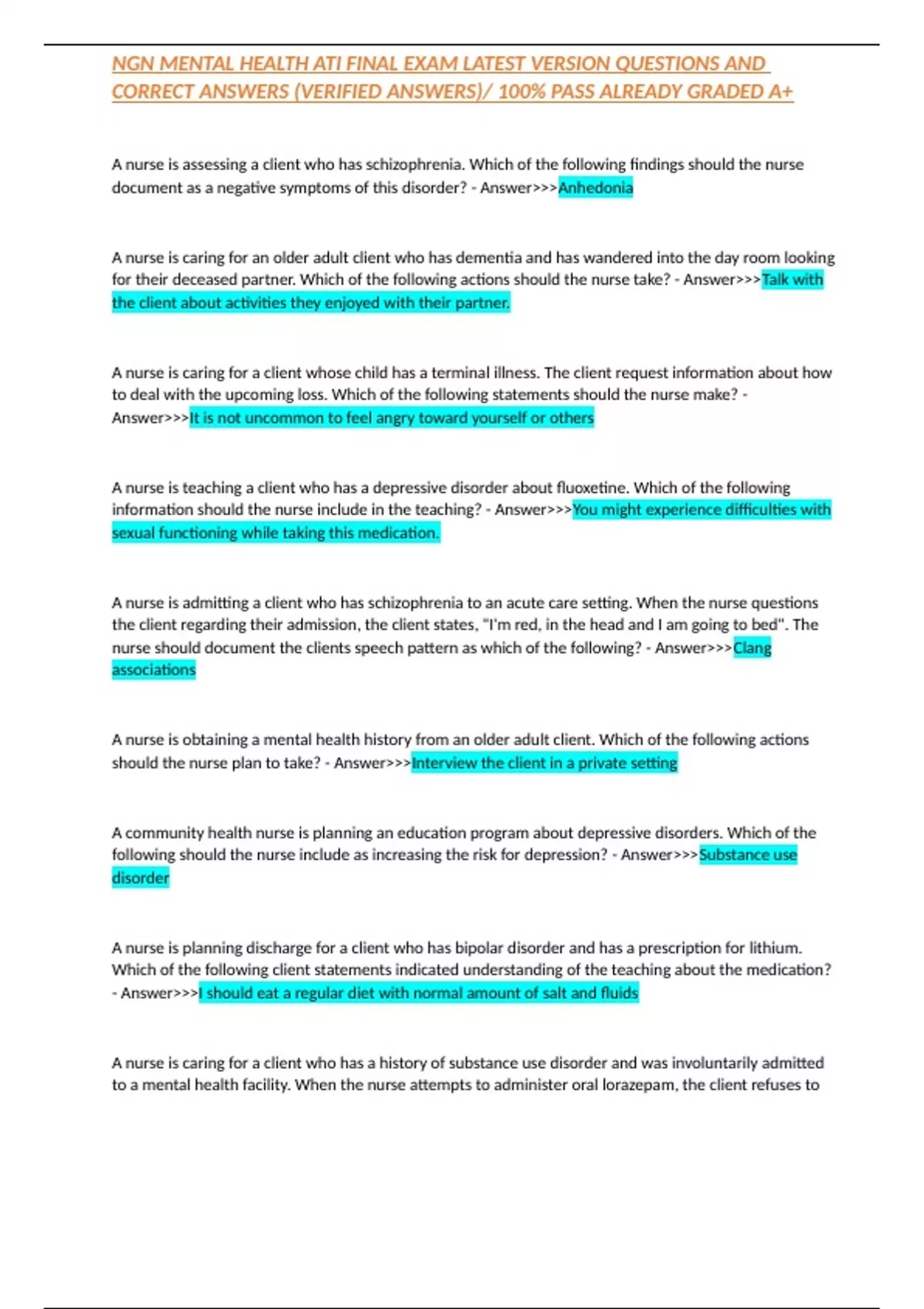 NGN MENTAL HEALTH ATI FINAL EXAM LATEST VERSION QUESTIONS AND CORRECT ANSWERS (VERIFIED ANSWERS)/ 100% PASS ALREADY GRADED A+

A nurse is assessing a client who has schizophrenia. Which of the following findings should the nurse document as a negative symptoms of this disorder? - Answer>>>Anhedonia

A nurse is caring for an older adult client who has dementia and has wandered into the day room looking for their deceased partner. Which of the following actions should the nurse take? - Answer>>>Talk with the client about activities they enjoyed with their partner.

A nurse is caring for a client whose child has a terminal illness. The client request information about how to deal with the upcoming loss. Which of the following statements should the nurse make? - Answer>>>It is not uncommon to feel angry toward yourself or others

A nurse is teaching a client who has a depressive disorder about fluoxetine. Which of the following information should the nurse include in the teaching? - Answer>>>You might experience difficulties with sexual functioning while taking this medication.

A nurse is admitting a client who has schizophrenia to an acute care setting. When the nurse questions the client regarding their admission, the client states, "I'm red, in the head and I am going to bed". The nurse should document the clients speech pattern as which of the following? - Answer>>>Clang associations

A nurse is obtaining a mental health history from an older adult client. Which of the following actions should the nurse plan to take? - Answer>>>Interview the client in a private setting

A community health nurse is planning an education program about depressive disorders. Which of the following should the nurse include as increasing the risk for depression? - Answer>>>Substance use disorder

A nurse is planning discharge for a client who has bipolar disorder and has a prescription for lithium. Which of the following client statements indicated understanding of the teaching about the medication? - Answer>>>I should eat a regular diet with normal amount of salt and fluids

A nurse is caring for a client who has a history of substance use disorder and was involuntarily admitted to a mental health facility. When the nurse attempts to administer oral lorazepam, the client refuses to